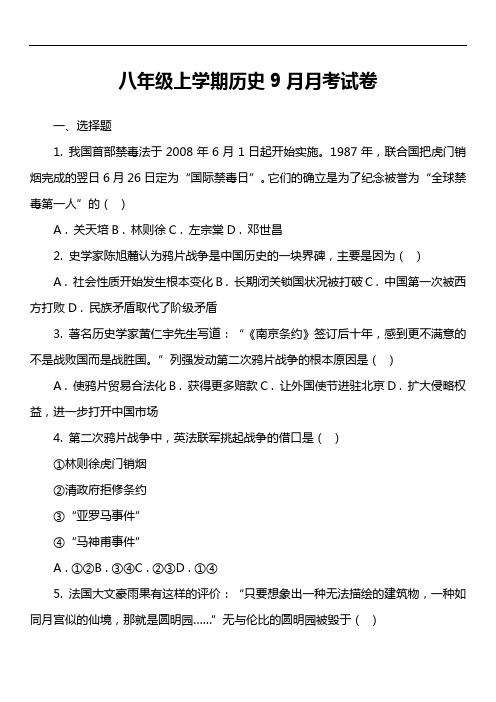 八年级上学期历史 9 月月考试卷

一、选择题

1. 我国首部禁毒法于 2008 年 6 月 1 日起开始实施。1987 年，联合国把虎门销烟完成的翌日 6 月 26 日定为“国际禁毒日”。它们的确立是为了纪念被誉为“全球禁毒第一人”的（ ）

A．关天培 B．林则徐 C．左宗棠 D．邓世昌

2. 史学家陈旭麓认为鸦片战争是中国历史的一块界碑，主要是因为（ ）

A．社会性质开始发生根本变化 B．长期闭关锁国状况被打破 C．中国第一次被西方打败 D．民族矛盾取代了阶级矛盾

3. 著名历史学家黄仁宇先生写道：“《南京条约》签订后十年，感到更不满意的不是战败国而是战胜国。”列强发动第二次鸦片战争的根本原因是（ ）

A．使鸦片贸易合法化 B．获得更多赔款 C．让外国使节进驻北京 D．扩大侵略权益，进一步打开中国市场

4. 第二次鸦片战争中，英法联军挑起战争的借口是（ ）

①林则徐虎门销烟

②清政府拒修条约

③“亚罗马事件”

④“马神甫事件”

A．①②B．③④C．②③D．①④

5. 法国大文豪雨果有这样的评价：“只要想象出一种无法描绘的建筑物，一种如同月宫似的仙境，那就是圆明园……”无与伦比的圆明园被毁于（ ）